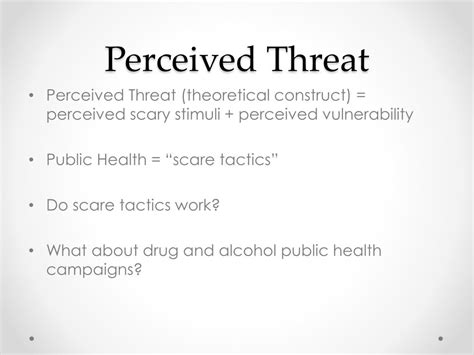 Perceived Threat

• Perceived Threat (theoretical construct) = perceived scary stimuli + perceived vulnerability

• Public Health = “scare tactics”

• Do scare tactics work?

• What about drug and alcohol public health campaigns?